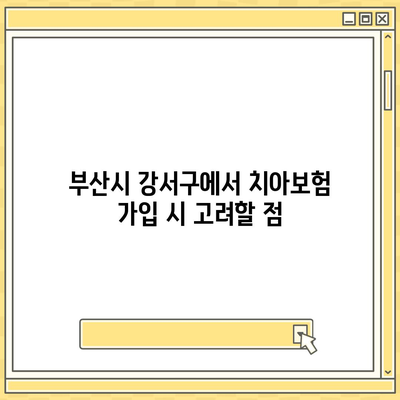 부산시 강서구에서 치아보험 가입 시 고려할 점